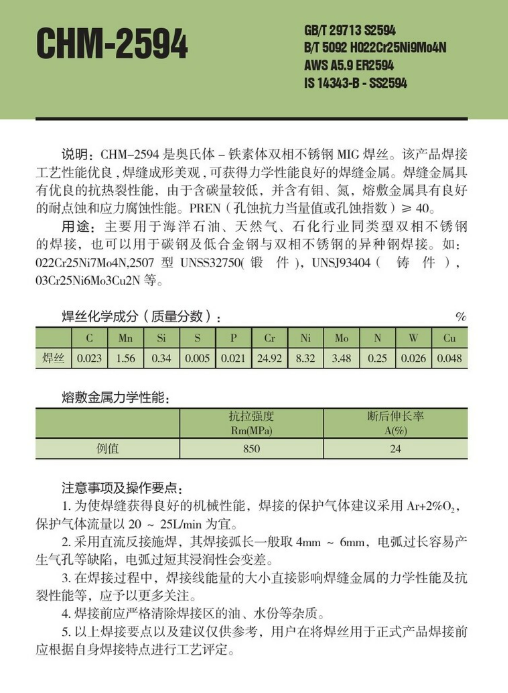 CHM-2594

GB/T 29713 S2594
B/T 5092 H022Cr25Ni9Mo4N
AWS A5.9 ER2594
IS 14343-B - SS2594

说明：CHM–2594 是奥氏体 – 铁素体双相不锈钢 MIG 焊丝。该产品焊接工艺性能优良，焊缝成形美观，可获得力学性能良好的焊缝金属。焊缝金属具有优良的抗热裂性能，由于含碳量较低，并含有钼、氮，熔敷金属具有良好的耐点蚀和应力腐蚀性能。PREN（孔蚀抗力当量值或孔蚀指数）≥ 40。

用途：主要用于海洋石油、天然气、石化行业同类型双相不锈钢的焊接，也可以用于碳钢及低合金钢与双相不锈钢的异种钢焊接。如：022Cr25Ni7Mo4N,2507 型 UNSS32750( 锻 件 ), UNSJ93404 ( 铸 件 ), 03Cr25Ni6Mo3Cu2N 等。

焊丝化学成分（质量分数）： %

| | C | Mn | Si | S | P | Cr | Ni | Mo | N | W | Cu |
|---|---|---|---|---|---|---|---|---|---|---|---|
| 焊丝 | 0.023 | 1.56 | 0.34 | 0.005 | 0.021 | 24.92 | 8.32 | 3.48 | 0.25 | 0.026 | 0.048 |

熔敷金属力学性能：

| | 抗拉强度 Rm(MPa) | 断后伸长率 A(%) |
|---|---|---|
| 例值 | 850 | 24 |

注意事项及操作要点：
1. 为使焊缝获得良好的机械性能，焊接的保护气体建议采用 $Ar+2\%O_2$，保护气体流量以 20 ~ 25L/min 为宜。
2. 采用直流反接施焊，其焊接弧长一般取 4mm ~ 6mm，电弧过长容易产生气孔等缺陷，电弧过短其浸润性会变差。
3. 在焊接过程中，焊接线能量的大小直接影响焊缝金属的力学性能及抗裂性能等，应予以更多关注。
4. 焊接前应严格清除焊接区的油、水份等杂质。
5. 以上焊接要点以及建议仅供参考，用户在将焊丝用于正式产品焊接前应根据自身焊接特点进行工艺评定。